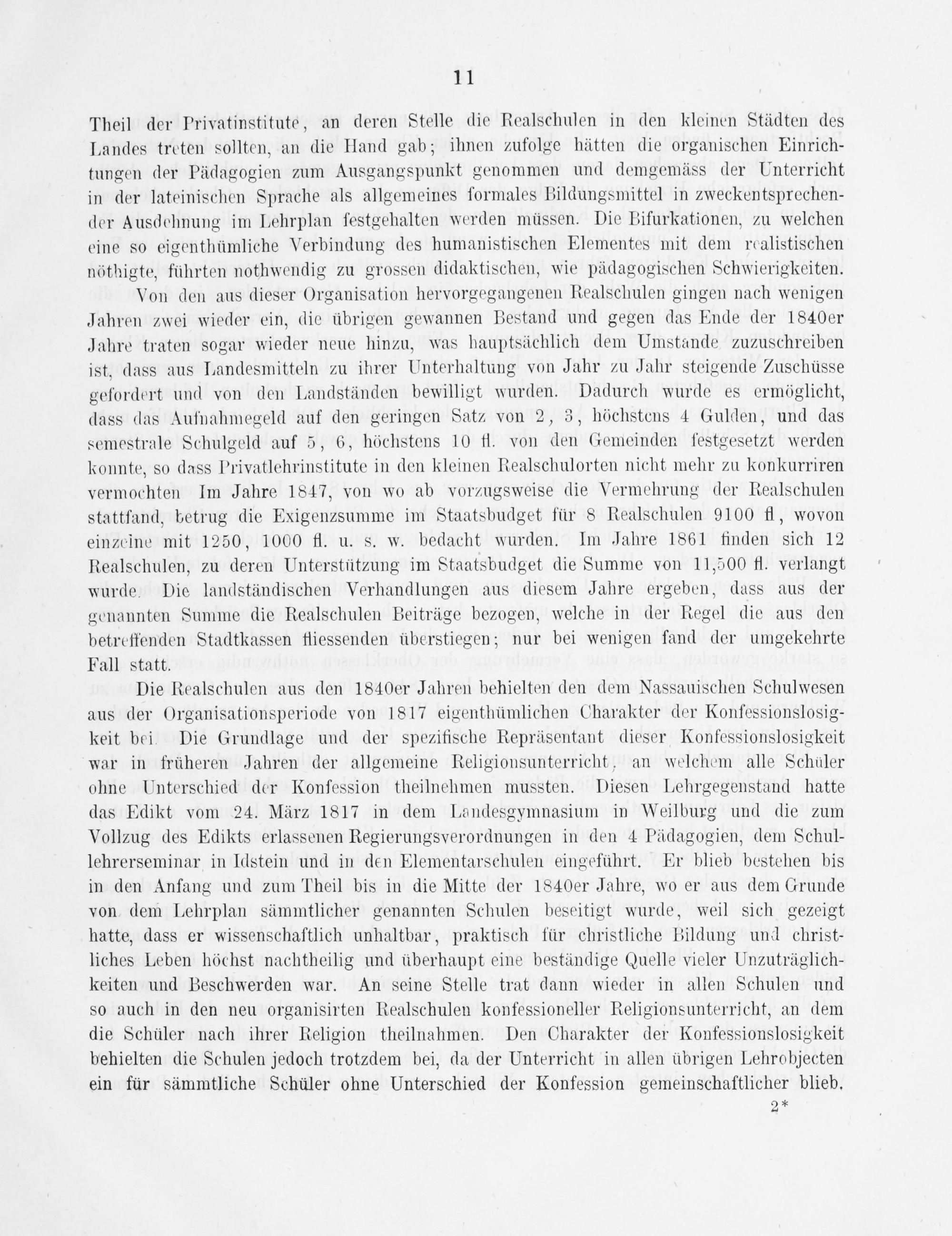 11

Theil der Privatinstitute, an deren Stelle die Realschulen in den kleinen Städten des Landes treten sollten, an die Hand gab; ihnen zufolge hätten die organischen Einrichtungen der Pädagogien zum Ausgangspunkt genommen und demgemäss der Unterricht in der lateinischen Sprache als allgemeines formales Bildungsmittel in zweckentsprechender Ausdehnung im Lehrplan festgehalten werden müssen. Die Bifurkationen, zu welchen eine so eigenthümliche Verbindung des humanistischen Elementes mit dem realistischen nöthigte, führten nothwendig zu grossen didaktischen, wie pädagogischen Schwierigkeiten.

Von den aus dieser Organisation hervorgegangenen Realschulen gingen nach wenigen Jahren zwei wieder ein, die übrigen gewannen Bestand und gegen das Ende der 1840er Jahre traten sogar wieder neue hinzu, was hauptsächlich dem Umstande zuzuschreiben ist, dass aus Landesmitteln zu ihrer Unterhaltung von Jahr zu Jahr steigende Zuschüsse gefordert und von den Landständen bewilligt wurden. Dadurch wurde es ermöglicht, dass das Aufnahmegeld auf den geringen Satz von 2, 3, höchstens 4 Gulden, und das semestrale Schulgeld auf 5, 6, höchstens 10 fl. von den Gemeinden festgesetzt werden konnte, so dass Privatlehrinstitute in den kleinen Realschulorten nicht mehr zu konkurriren vermochten Im Jahre 1847, von wo ab vorzugsweise die Vermehrung der Realschulen stattfand, betrug die Exigenzsumme im Staatsbudget für 8 Realschulen 9100 fl, wovon einzelne mit 1250, 1000 fl. u. s. w. bedacht wurden. Im Jahre 1861 finden sich 12 Realschulen, zu deren Unterstützung im Staatsbudget die Summe von 11,500 fl. verlangt wurde. Die landständischen Verhandlungen aus diesem Jahre ergeben, dass aus der genannten Summe die Realschulen Beiträge bezogen, welche in der Regel die aus den betreffenden Stadtkassen fliessenden überstiegen; nur bei wenigen fand der umgekehrte Fall statt.

Die Realschulen aus den 1840er Jahren behielten den dem Nassauischen Schulwesen aus der Organisationsperiode von 1817 eigenthümlichen Charakter der Konfessionslosigkeit bei. Die Grundlage und der spezifische Repräsentant dieser Konfessionslosigkeit war in früheren Jahren der allgemeine Religionsunterricht, an welchem alle Schüler ohne Unterschied der Konfession theilnehmen mussten. Diesen Lehrgegenstand hatte das Edikt vom 24. März 1817 in dem Landesgymnasium in Weilburg und die zum Vollzug des Edikts erlassenen Regierungsverordnungen in den 4 Pädagogien, dem Schullehrerseminar in Idstein und in den Elementarschulen eingeführt. Er blieb bestehen bis in den Anfang und zum Theil bis in die Mitte der 1840er Jahre, wo er aus dem Grunde von dem Lehrplan sämmtlicher genannten Schulen beseitigt wurde, weil sich gezeigt hatte, dass er wissenschaftlich unhaltbar, praktisch für christliche Bildung und christliches Leben höchst nachtheilig und überhaupt eine beständige Quelle vieler Unzuträglichkeiten und Beschwerden war. An seine Stelle trat dann wieder in allen Schulen und so auch in den neu organisirten Realschulen konfessioneller Religionsunterricht, an dem die Schüler nach ihrer Religion theilnahmen. Den Charakter der Konfessionslosigkeit behielten die Schulen jedoch trotzdem bei, da der Unterricht in allen übrigen Lehrobjecten ein für sämmtliche Schüler ohne Unterschied der Konfession gemeinschaftlicher blieb.

2*